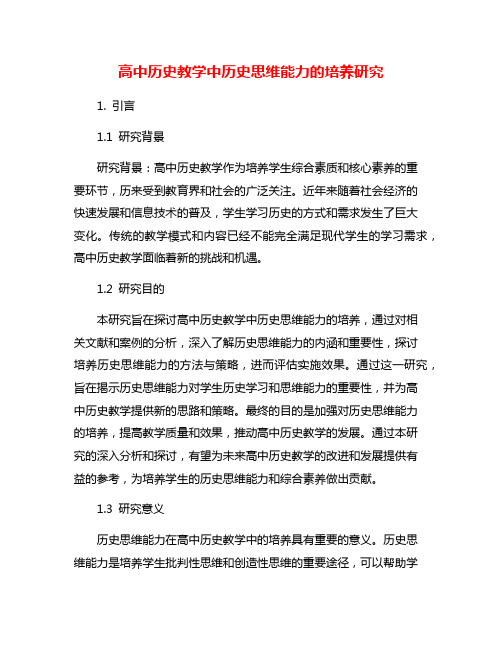 高中历史教学中历史思维能力的培养研究

1. 引言

1.1 研究背景

研究背景：高中历史教学作为培养学生综合素质和核心素养的重要环节，历来受到教育界和社会的广泛关注。近年来随着社会经济的快速发展和信息技术的普及，学生学习历史的方式和需求发生了巨大变化。传统的教学模式和内容已经不能完全满足现代学生的学习需求，高中历史教学面临着新的挑战和机遇。

1.2 研究目的

本研究旨在探讨高中历史教学中历史思维能力的培养，通过对相关文献和案例的分析，深入了解历史思维能力的内涵和重要性，探讨培养历史思维能力的方法与策略，进而评估实施效果。通过这一研究，旨在揭示历史思维能力对学生历史学习和思维能力的重要性，并为高中历史教学提供新的思路和策略。最终的目的是加强对历史思维能力的培养，提高教学质量和效果，推动高中历史教学的发展。通过本研究的深入分析和探讨，有望为未来高中历史教学的改进和发展提供有益的参考，为培养学生的历史思维能力和综合素养做出贡献。

1.3 研究意义

历史思维能力在高中历史教学中的培养具有重要的意义。历史思维能力是培养学生批判性思维和创造性思维的重要途径，可以帮助学